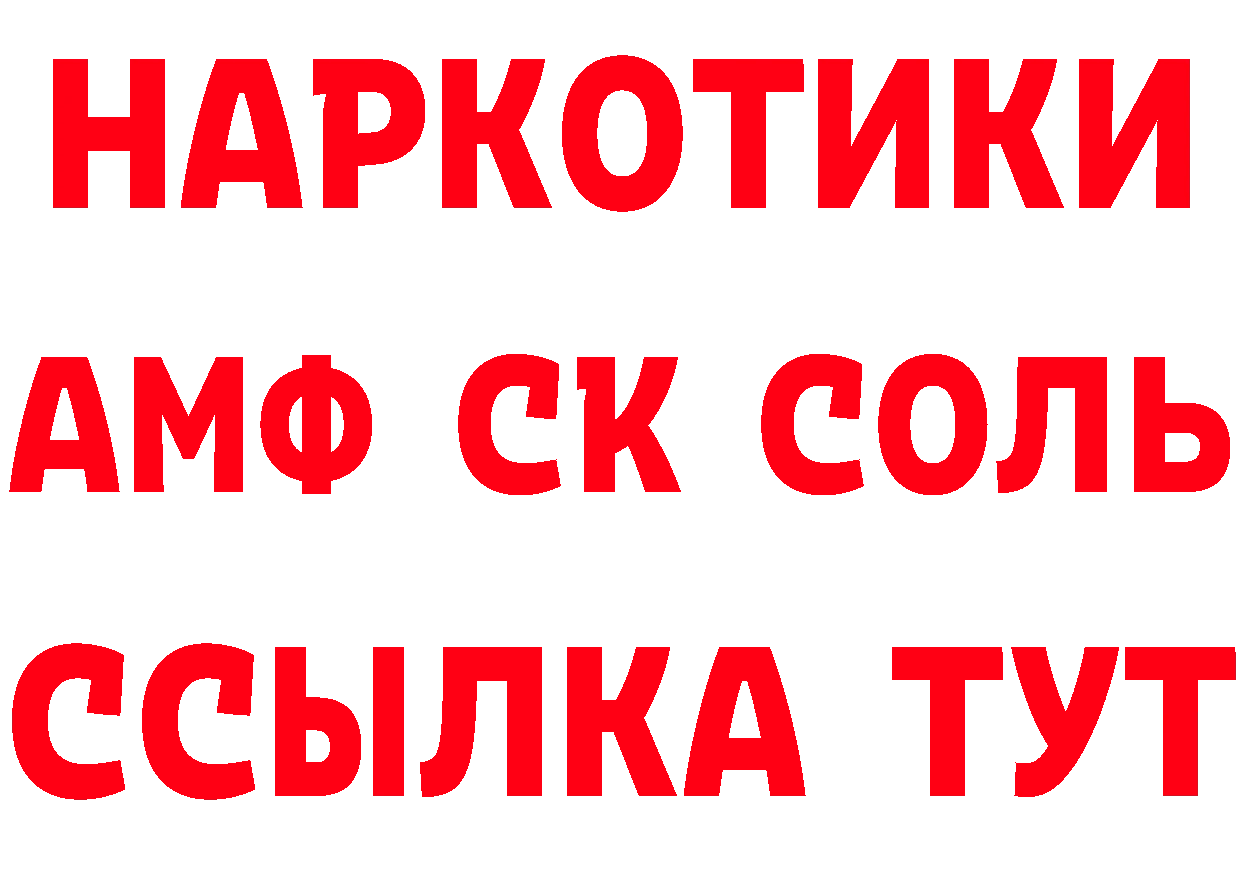 НАРКОТИКИ

АМФ СК СОЛЬ

ССЫЛКА ТУТ